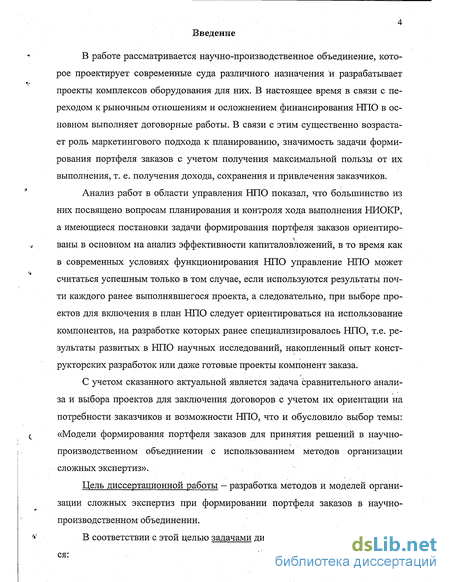 4

Введение

В работе рассматривается научно-производственное объединение, которое проектирует современные суда различного назначения и разрабатывает проекты комплексов оборудования для них. В настоящее время в связи с переходом к рыночным отношениям и осложнением финансирования НПО в основном выполняет договорные работы. В связи с этим существенно возрастает роль маркетингового подхода к планированию, значимость задачи формирования портфеля заказов с учетом получения максимальной пользы от их выполнения, т. е. получения дохода, сохранения и привлечения заказчиков.

Анализ работ в области управления НПО показал, что большинство из них посвящено вопросам планирования и контроля хода выполнения НИОКР, а имеющиеся постановки задачи формирования портфеля заказов ориентированы в основном на анализ эффективности капиталовложений, в то время как в современных условиях функционирования НПО управление НПО может считаться успешным только в том случае, если используются результаты почти каждого ранее выполнявшегося проекта, а следовательно, при выборе проектов для включения в план НПО следует ориентироваться на использование компонентов, на разработке которых ранее специализировалось НПО, т.е. результаты развитых в НПО научных исследований, накопленный опыт конструкторских разработок или даже готовые проекты компонент заказа.

С учетом сказанного актуальной является задача сравнительного анализа и выбора проектов для заключения договоров с учетом их ориентации на потребности заказчиков и возможности НПО, что и обусловило выбор темы: «Модели формирования портфеля заказов для принятия решений в научно-производственном объединении с использованием методов организации сложных экспертиз».

Цель диссертационной работы – разработка методов и моделей организации сложных экспертиз при формировании портфеля заказов в научно-производственном объединении.

В соответствии с этой целью задачами ди

ся:

dsLib.net
библиотека диссертаций